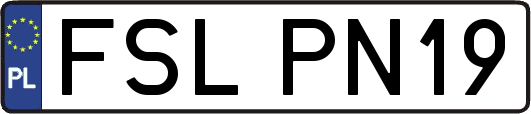 PL

FSL PN19